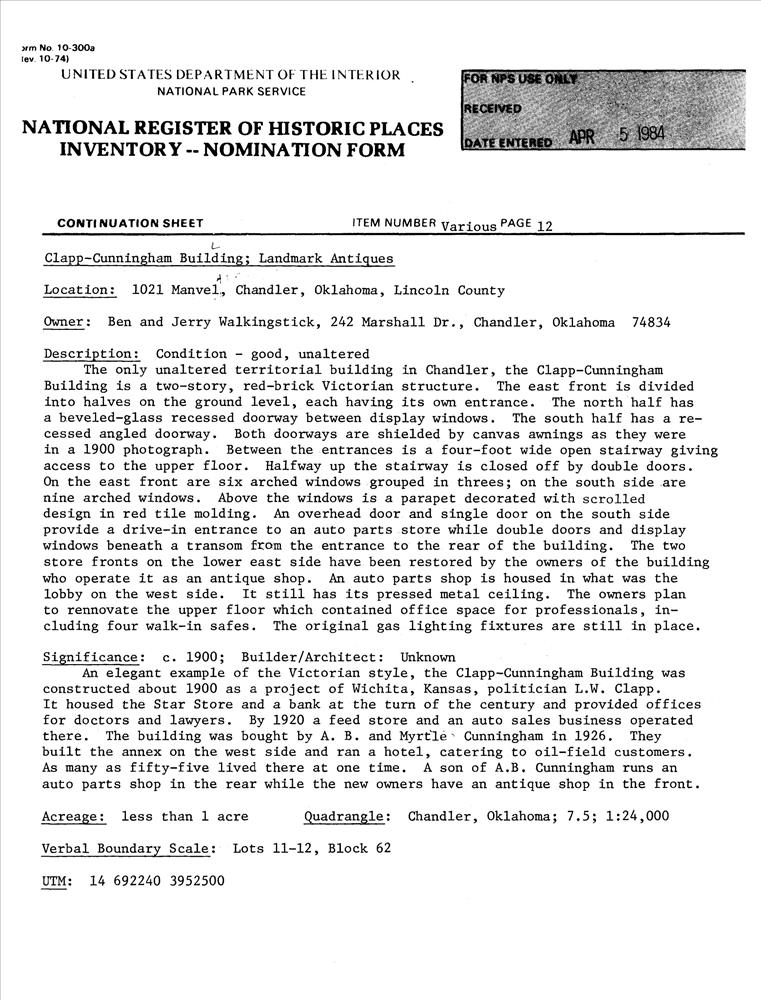 orm No. 10-300a
(ev. 10-74)

UNITED STATES DEPARTMENT OF THE INTERIOR
NATIONAL PARK SERVICE

NATIONAL REGISTER OF HISTORIC PLACES
INVENTORY -- NOMINATION FORM

FOR NPS USE ONLY
RECEIVED
DATE ENTERED APR 5 1984

CONTINUATION SHEET ITEM NUMBER Various PAGE 12

Clapp-Cunningham Building; Landmark Antiques

Location: 1021 Manvel, Chandler, Oklahoma, Lincoln County

Owner: Ben and Jerry Walkingstick, 242 Marshall Dr., Chandler, Oklahoma 74834

Description: Condition - good, unaltered
The only unaltered territorial building in Chandler, the Clapp-Cunningham Building is a two-story, red-brick Victorian structure. The east front is divided into halves on the ground level, each having its own entrance. The north half has a beveled-glass recessed doorway between display windows. The south half has a recessed angled doorway. Both doorways are shielded by canvas awnings as they were in a 1900 photograph. Between the entrances is a four-foot wide open stairway giving access to the upper floor. Halfway up the stairway is closed off by double doors. On the east front are six arched windows grouped in threes; on the south side are nine arched windows. Above the windows is a parapet decorated with scrolled design in red tile molding. An overhead door and single door on the south side provide a drive-in entrance to an auto parts store while double doors and display windows beneath a transom from the entrance to the rear of the building. The two store fronts on the lower east side have been restored by the owners of the building who operate it as an antique shop. An auto parts shop is housed in what was the lobby on the west side. It still has its pressed metal ceiling. The owners plan to rennovate the upper floor which contained office space for professionals, including four walk-in safes. The original gas lighting fixtures are still in place.

Significance: c. 1900; Builder/Architect: Unknown
An elegant example of the Victorian style, the Clapp-Cunningham Building was constructed about 1900 as a project of Wichita, Kansas, politician L.W. Clapp. It housed the Star Store and a bank at the turn of the century and provided offices for doctors and lawyers. By 1920 a feed store and an auto sales business operated there. The building was bought by A. B. and Myrtle Cunningham in 1926. They built the annex on the west side and ran a hotel, catering to oil-field customers. As many as fifty-five lived there at one time. A son of A.B. Cunningham runs an auto parts shop in the rear while the new owners have an antique shop in the front.

Acreage: less than 1 acre Quadrangle: Chandler, Oklahoma; 7.5; 1:24,000

Verbal Boundary Scale: Lots 11-12, Block 62

UTM: 14 692240 3952500